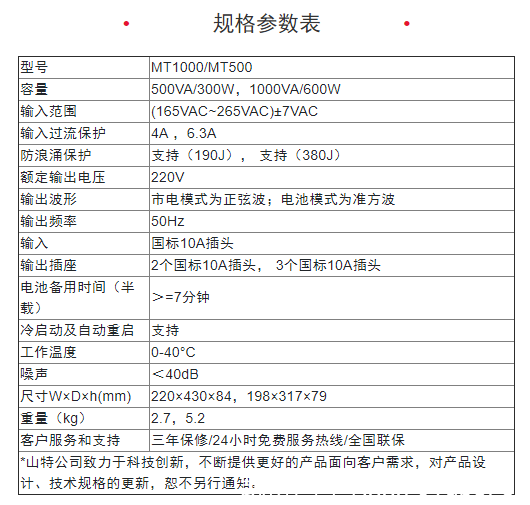 规格参数表

| 型号 | MT1000/MT500 |
|---|---|
| 容量 | 500VA/300W，1000VA/600W |
| 输入范围 | (165VAC~265VAC)±7VAC |
| 输入过流保护 | 4A，6.3A |
| 防浪涌保护 | 支持（190J）， 支持（380J） |
| 额定输出电压 | 220V |
| 输出波形 | 市电模式为正弦波；电池模式为准方波 |
| 输出频率 | 50Hz |
| 输入 | 国标10A插头 |
| 输出插座 | 2个国标10A插头， 3个国标10A插头 |
| 电池备用时间（半载） | ＞=7分钟 |
| 冷启动及自动重启 | 支持 |
| 工作温度 | 0-40°C |
| 噪声 | ＜40dB |
| 尺寸W×D×h(mm) | 220×430×84，198×317×79 |
| 重量（kg） | 2.7，5.2 |
| 客户服务和支持 | 三年保修/24小时免费服务热线/全国联保 |

*山特公司致力于科技创新，不断提供更好的产品面向客户需求，对产品设计、技术规格的更新，恕不另行通知。